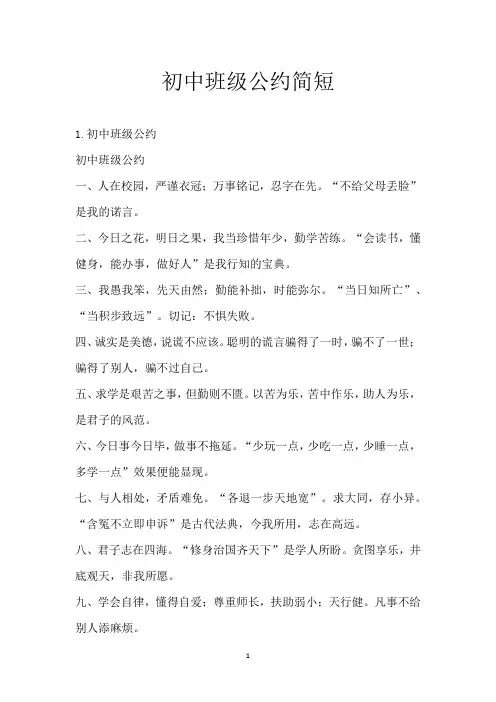 初中班级公约简短

1. 初中班级公约

初中班级公约

一、人在校园，严谨衣冠；万事铭记，忍字在先。“不给父母丢脸”是我的诺言。

二、今日之花，明日之果，我当珍惜年少，勤学苦练。“会读书，懂健身，能办事，做好人”是我行知的宝典。

三、我愚我笨，先天由然；勤能补拙，时能弥尔。“当日知所亡”、“当积步致远”。切记：不惧失败。

四、诚实是美德，说谎不应该。聪明的谎言骗得了一时，骗不了一世；骗得了别人，骗不过自己。

五、求学是艰苦之事，但勤则不匮。以苦为乐，苦中作乐，助人为乐，是君子的风范。

六、今日事今日毕，做事不拖延。“少玩一点，少吃一点，少睡一点，多学一点”效果便能显现。

七、与人相处，矛盾难免。“各退一步天地宽”。求大同，存小异。“含冤不立即申诉”是古代法典，今我所用，志在高远。

八、君子志在四海。“修身治国齐天下”是学人所盼。贪图享乐，井底观天，非我所愿。

九、学会自律，懂得自爱；尊重师长，扶助弱小；天行健。凡事不给别人添麻烦。

1